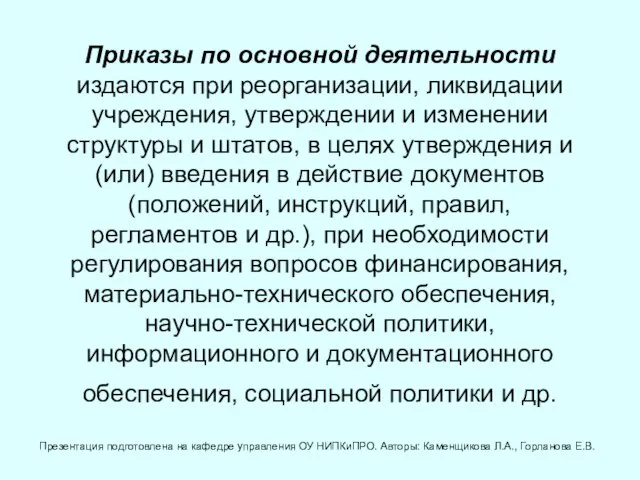 Приказы по основной деятельности издаются при реорганизации, ликвидации учреждения, утверждении и изменении структуры и штатов, в целях утверждения и (или) введения в действие документов (положений, инструкций, правил, регламентов и др.), при необходимости регулирования вопросов финансирования, материально-технического обеспечения, научно-технической политики, информационного и документационного обеспечения, социальной политики и др.

Презентация подготовлена на кафедре управления ОУ НИПКиПРО. Авторы: Каменщикова Л.А., Горланова Е.В.